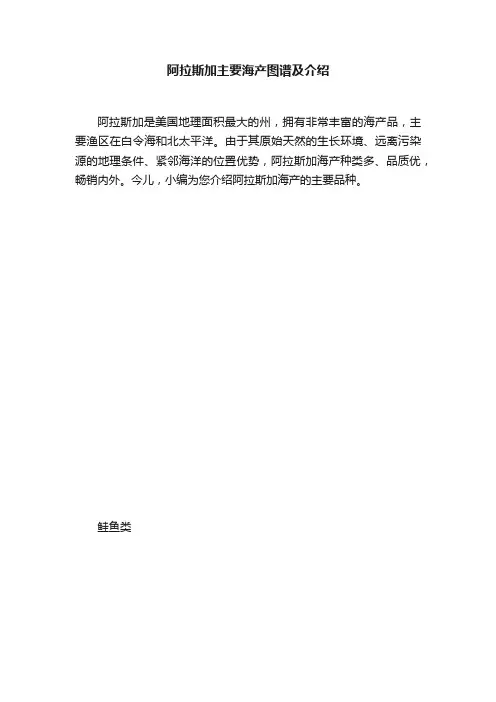 阿拉斯加主要海产图谱及介绍

阿拉斯加是美国地理面积最大的州，拥有非常丰富的海产品，主要渔区在白令海和北太平洋。由于其原始天然的生长环境、远离污染源的地理条件、紧邻海洋的位置优势，阿拉斯加海产种类多、品质优，畅销内外。今儿，小编为您介绍阿拉斯加海产的主要品种。

鲑鱼类